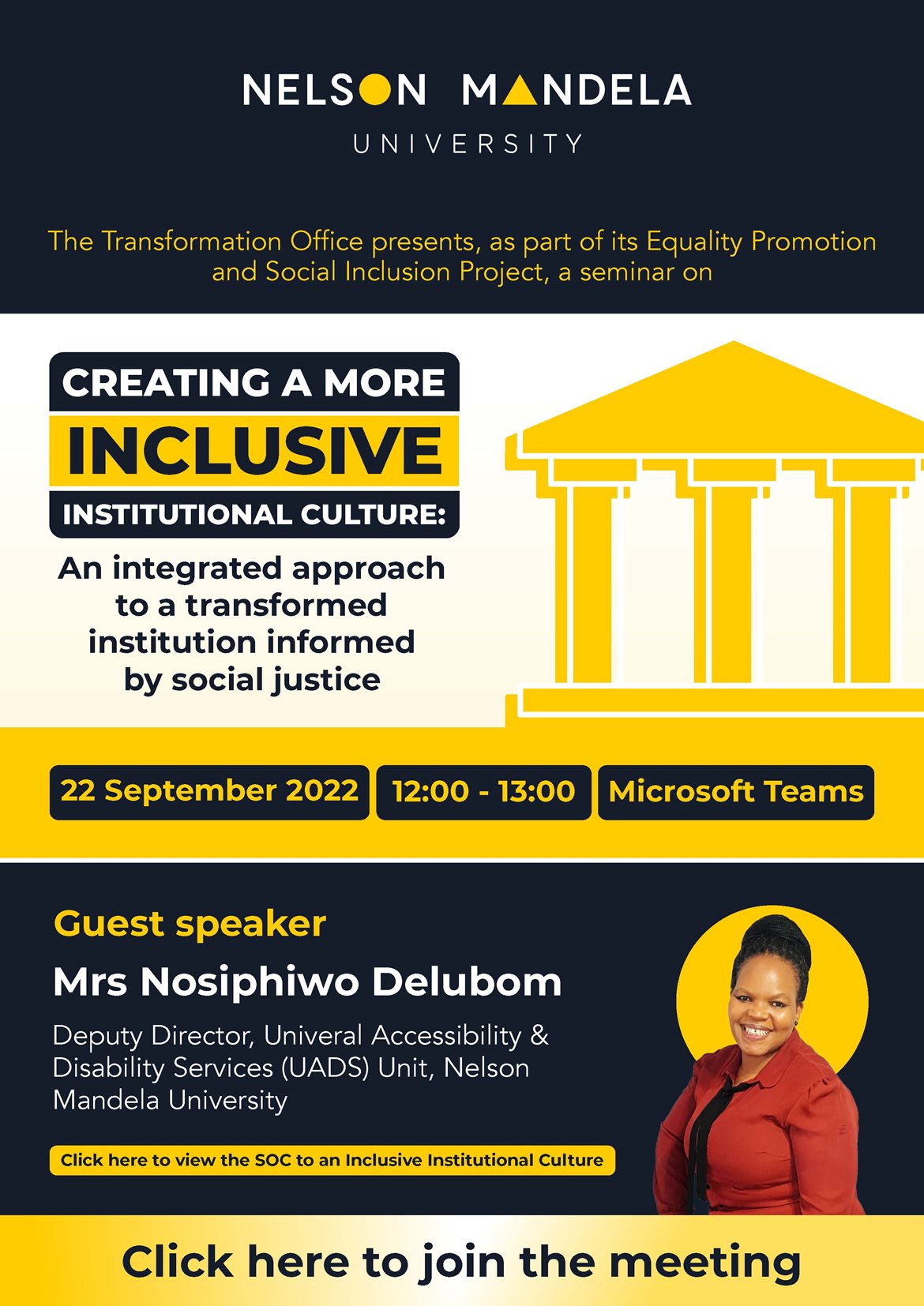 NELSON MANDELA
UNIVERSITY

The Transformation Office presents, as part of its Equality Promotion and Social Inclusion Project, a seminar on

CREATING A MORE
INCLUSIVE
INSTITUTIONAL CULTURE:

An integrated approach to a transformed institution informed by social justice

22 September 2022

12:00 - 13:00

Microsoft Teams

Guest speaker

Mrs Nosiphiwo Delubom

Deputy Director, Univeral Accessibility & Disability Services (UADS) Unit, Nelson Mandela University

Click here to view the SOC to an Inclusive Institutional Culture

Click here to join the meeting